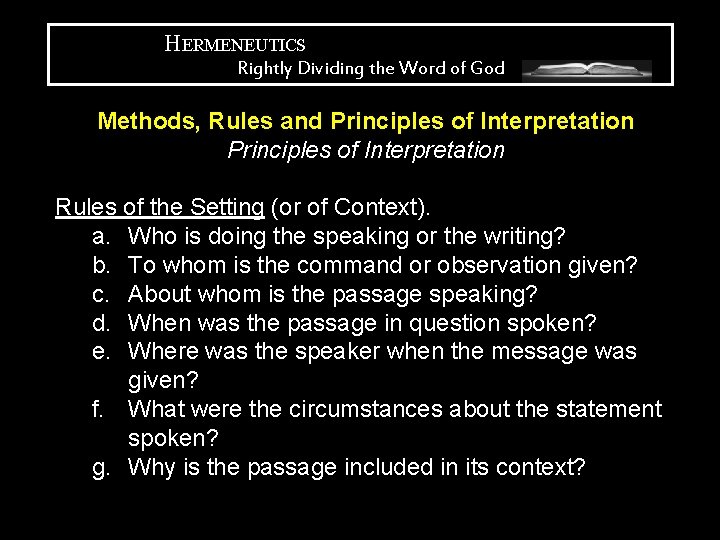 HERMENEUTICS
Rightly Dividing the Word of God

Methods, Rules and Principles of Interpretation
Principles of Interpretation

Rules of the Setting (or of Context).
a. Who is doing the speaking or the writing?
b. To whom is the command or observation given?
c. About whom is the passage speaking?
d. When was the passage in question spoken?
e. Where was the speaker when the message was given?
f. What were the circumstances about the statement spoken?
g. Why is the passage included in its context?